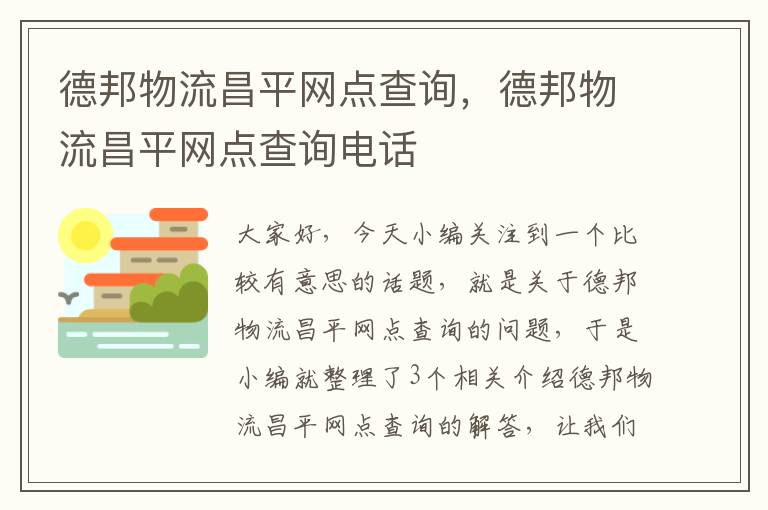 德邦物流昌平网点查询，德邦物流昌平网点查询电话

大家好，今天小编关注到一个比较有意思的话题，就是关于德邦物流昌平网点查询的问题，于是小编就整理了3个相关介绍德邦物流昌平网点查询的解答，让我们